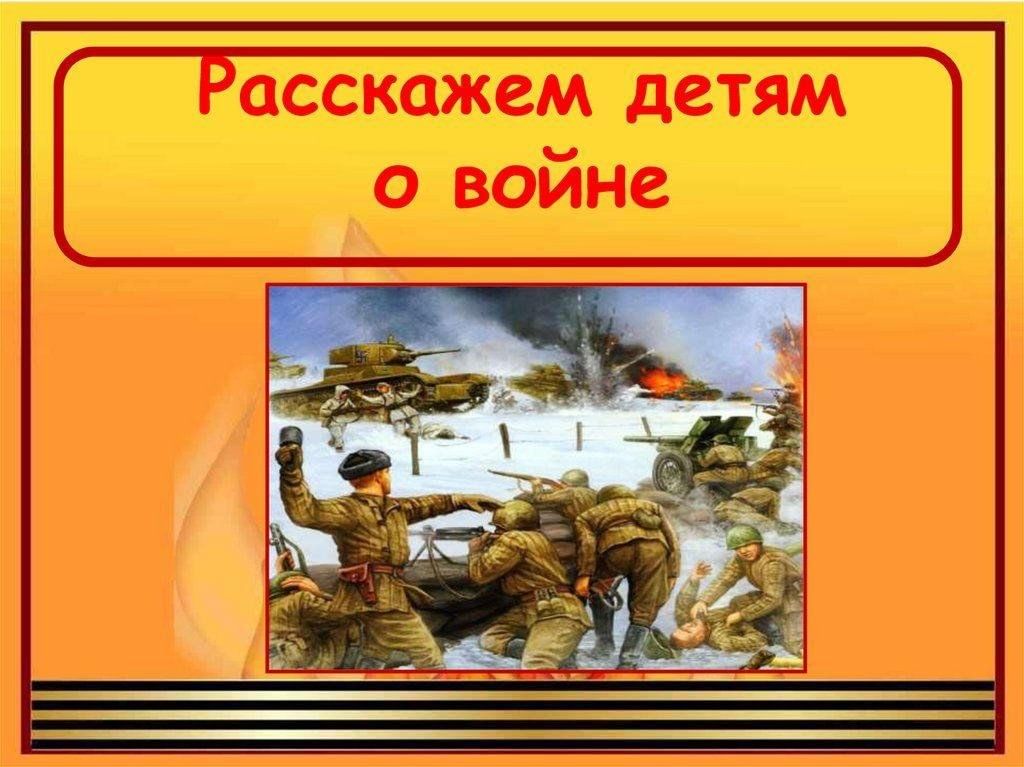 Расскажем детям о войне